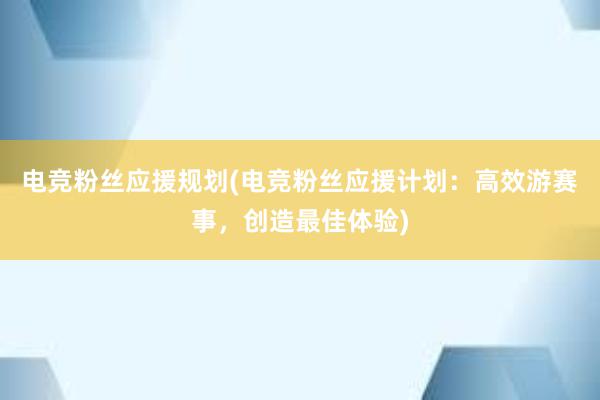 电竞粉丝应援规划(电竞粉丝应援计划：高效游赛事，创造最佳体验)